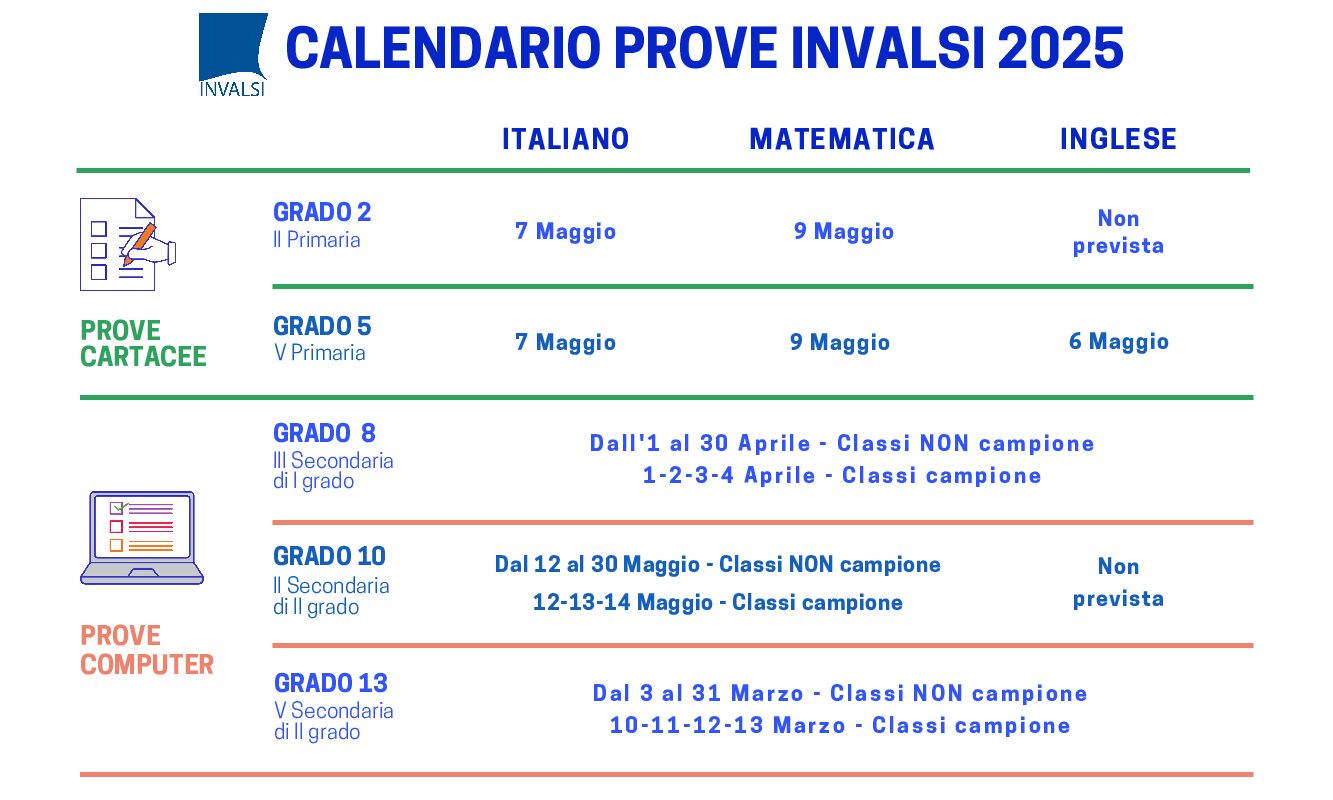 INVALSI

CALENDARIO PROVE INVALSI 2025

| | | ITALIANO | MATEMATICA | INGLESE |
|---|---|---|---|---|
| PROVE CARTACEE | GRADO 2 II Primaria | 7 Maggio | 9 Maggio | Non prevista |
| | GRADO 5 V Primaria | 7 Maggio | 9 Maggio | 6 Maggio |
| PROVE COMPUTER | GRADO 8 III Secondaria di I grado | Dall'1 al 30 Aprile - Classi NON campione 1-2-3-4 Aprile - Classi campione | | |
| | GRADO 10 II Secondaria di II grado | Dal 12 al 30 Maggio - Classi NON campione 12-13-14 Maggio - Classi campione | | Non prevista |
| | GRADO 13 V Secondaria di II grado | Dal 3 al 31 Marzo - Classi NON campione 10-11-12-13 Marzo - Classi campione | | |